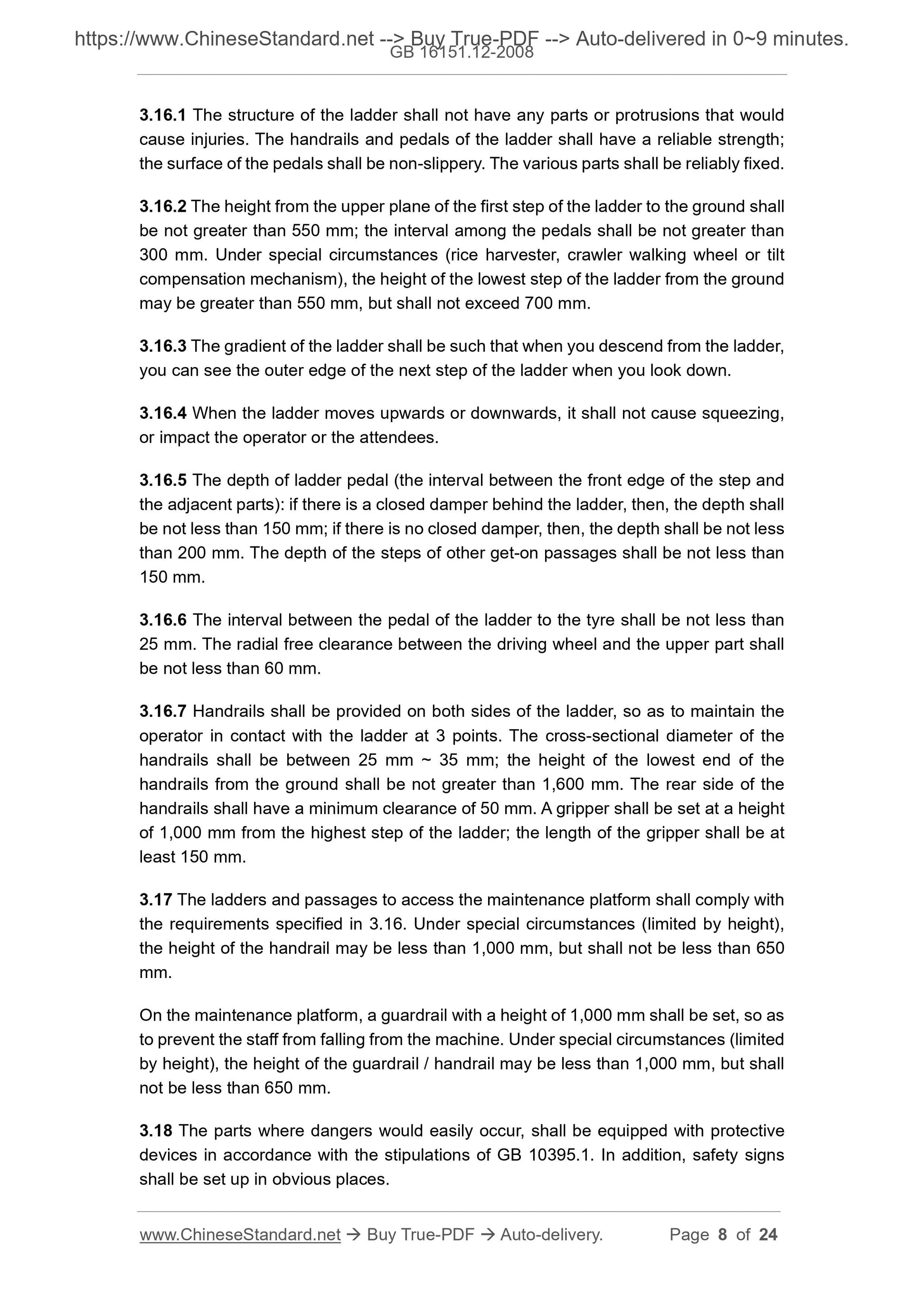 https://www.ChineseStandard.net --> Buy True-PDF --> Auto-delivered in 0~9 minutes.
GB 16151.12-2008

3.16.1 The structure of the ladder shall not have any parts or protrusions that would cause injuries. The handrails and pedals of the ladder shall have a reliable strength; the surface of the pedals shall be non-slippery. The various parts shall be reliably fixed.

3.16.2 The height from the upper plane of the first step of the ladder to the ground shall be not greater than 550 mm; the interval among the pedals shall be not greater than 300 mm. Under special circumstances (rice harvester, crawler walking wheel or tilt compensation mechanism), the height of the lowest step of the ladder from the ground may be greater than 550 mm, but shall not exceed 700 mm.

3.16.3 The gradient of the ladder shall be such that when you descend from the ladder, you can see the outer edge of the next step of the ladder when you look down.

3.16.4 When the ladder moves upwards or downwards, it shall not cause squeezing, or impact the operator or the attendees.

3.16.5 The depth of ladder pedal (the interval between the front edge of the step and the adjacent parts): if there is a closed damper behind the ladder, then, the depth shall be not less than 150 mm; if there is no closed damper, then, the depth shall be not less than 200 mm. The depth of the steps of other get-on passages shall be not less than 150 mm.

3.16.6 The interval between the pedal of the ladder to the tyre shall be not less than 25 mm. The radial free clearance between the driving wheel and the upper part shall be not less than 60 mm.

3.16.7 Handrails shall be provided on both sides of the ladder, so as to maintain the operator in contact with the ladder at 3 points. The cross-sectional diameter of the handrails shall be between 25 mm ~ 35 mm; the height of the lowest end of the handrails from the ground shall be not greater than 1,600 mm. The rear side of the handrails shall have a minimum clearance of 50 mm. A gripper shall be set at a height of 1,000 mm from the highest step of the ladder; the length of the gripper shall be at least 150 mm.

3.17 The ladders and passages to access the maintenance platform shall comply with the requirements specified in 3.16. Under special circumstances (limited by height), the height of the handrail may be less than 1,000 mm, but shall not be less than 650 mm.

On the maintenance platform, a guardrail with a height of 1,000 mm shall be set, so as to prevent the staff from falling from the machine. Under special circumstances (limited by height), the height of the guardrail / handrail may be less than 1,000 mm, but shall not be less than 650 mm.

3.18 The parts where dangers would easily occur, shall be equipped with protective devices in accordance with the stipulations of GB 10395.1. In addition, safety signs shall be set up in obvious places.

www.ChineseStandard.net → Buy True-PDF → Auto-delivery. Page 8 of 24